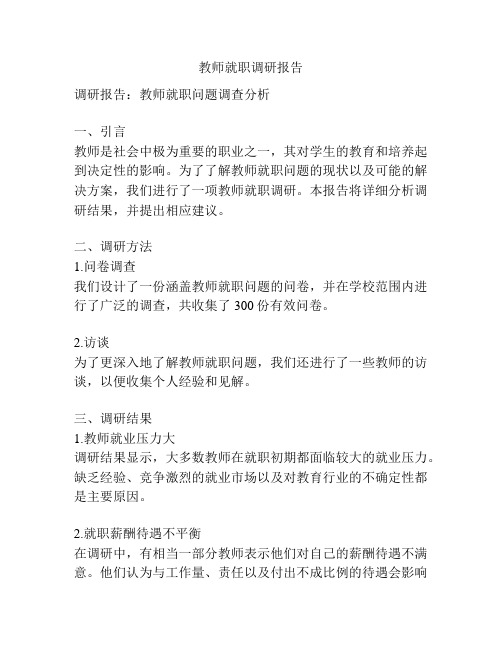 教师就职调研报告

调研报告：教师就职问题调查分析

一、引言
教师是社会中极为重要的职业之一，其对学生的教育和培养起到决定性的影响。为了了解教师就职问题的现状以及可能的解决方案，我们进行了一项教师就职调研。本报告将详细分析调研结果，并提出相应建议。

二、调研方法
1.问卷调查
我们设计了一份涵盖教师就职问题的问卷，并在学校范围内进行了广泛的调查，共收集了 300 份有效问卷。

2.访谈
为了更深入地了解教师就职问题，我们还进行了一些教师的访谈，以便收集个人经验和见解。

三、调研结果
1.教师就业压力大
调研结果显示，大多数教师在就职初期都面临较大的就业压力。缺乏经验、竞争激烈的就业市场以及对教育行业的不确定性都是主要原因。

2.就职薪酬待遇不平衡
在调研中，有相当一部分教师表示他们对自己的薪酬待遇不满意。他们认为与工作量、责任以及付出不成比例的待遇会影响